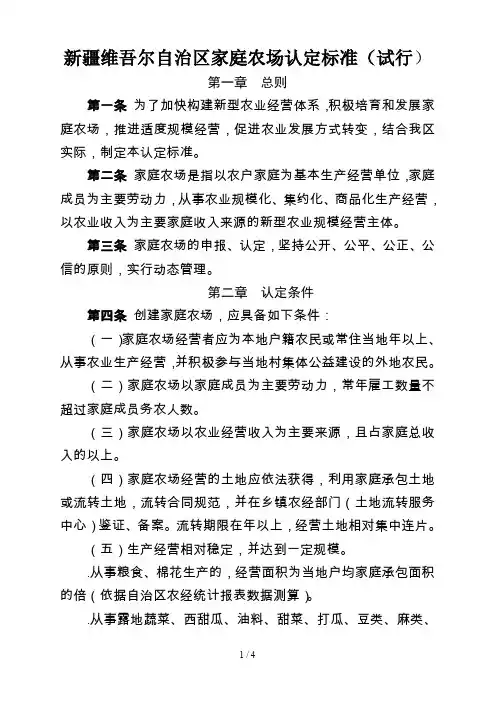 新疆维吾尔自治区家庭农场认定标准（试行）

第一章　总则

第一条 为了加快构建新型农业经营体系，积极培育和发展家庭农场，推进适度规模经营，促进农业发展方式转变，结合我区实际，制定本认定标准。

第二条 家庭农场是指以农户家庭为基本生产经营单位，家庭成员为主要劳动力，从事农业规模化、集约化、商品化生产经营，以农业收入为主要家庭收入来源的新型农业规模经营主体。

第三条 家庭农场的申报、认定，坚持公开、公平、公正、公信的原则，实行动态管理。

第二章　认定条件

第四条 创建家庭农场，应具备如下条件：

（一）家庭农场经营者应为本地户籍农民或常住当地年以上、从事农业生产经营，并积极参与当地村集体公益建设的外地农民。

（二）家庭农场以家庭成员为主要劳动力，常年雇工数量不超过家庭成员务农人数。

（三）家庭农场以农业经营收入为主要来源，且占家庭总收入的以上。

（四）家庭农场经营的土地应依法获得，利用家庭承包土地或流转土地，流转合同规范，并在乡镇农经部门（土地流转服务中心）鉴证、备案。流转期限在年以上，经营土地相对集中连片。

（五）生产经营相对稳定，并达到一定规模。

.从事粮食、棉花生产的，经营面积为当地户均家庭承包面积的倍（依据自治区农经统计报表数据测算）。

.从事露地蔬菜、西甜瓜、油料、甜菜、打瓜、豆类、麻类、

1 / 4